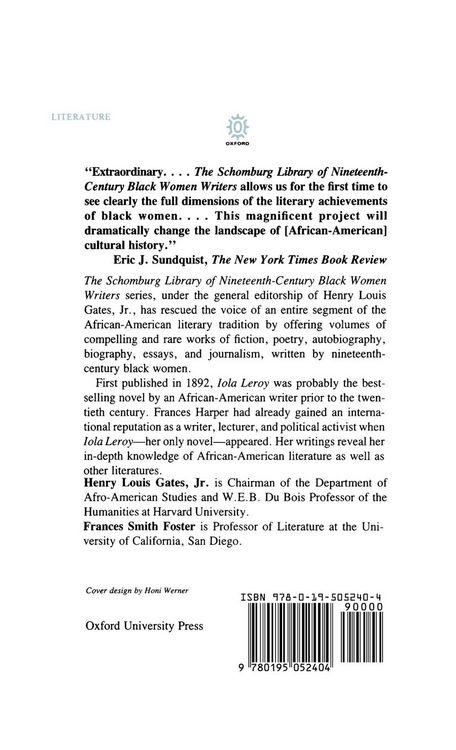 LITERATURE

OXFORD

"Extraordinary. . . . The Schomburg Library of Nineteenth-Century Black Women Writers allows us for the first time to see clearly the full dimensions of the literary achievements of black women. . . . This magnificent project will dramatically change the landscape of [African-American] cultural history."

Eric J. Sundquist, The New York Times Book Review

The Schomburg Library of Nineteenth-Century Black Women Writers series, under the general editorship of Henry Louis Gates, Jr., has rescued the voice of an entire segment of the African-American literary tradition by offering volumes of compelling and rare works of fiction, poetry, autobiography, biography, essays, and journalism, written by nineteenth-century black women.

First published in 1892, Iola Leroy was probably the best-selling novel by an African-American writer prior to the twentieth century. Frances Harper had already gained an international reputation as a writer, lecturer, and political activist when Iola Leroy—her only novel—appeared. Her writings reveal her in-depth knowledge of African-American literature as well as other literatures.

Henry Louis Gates, Jr. is Chairman of the Department of Afro-American Studies and W.E.B. Du Bois Professor of the Humanities at Harvard University.

Frances Smith Foster is Professor of Literature at the University of California, San Diego.

Cover design by Honi Werner

Oxford University Press

ISBN 978-0-19-505240-4
90000

9 780195 052404